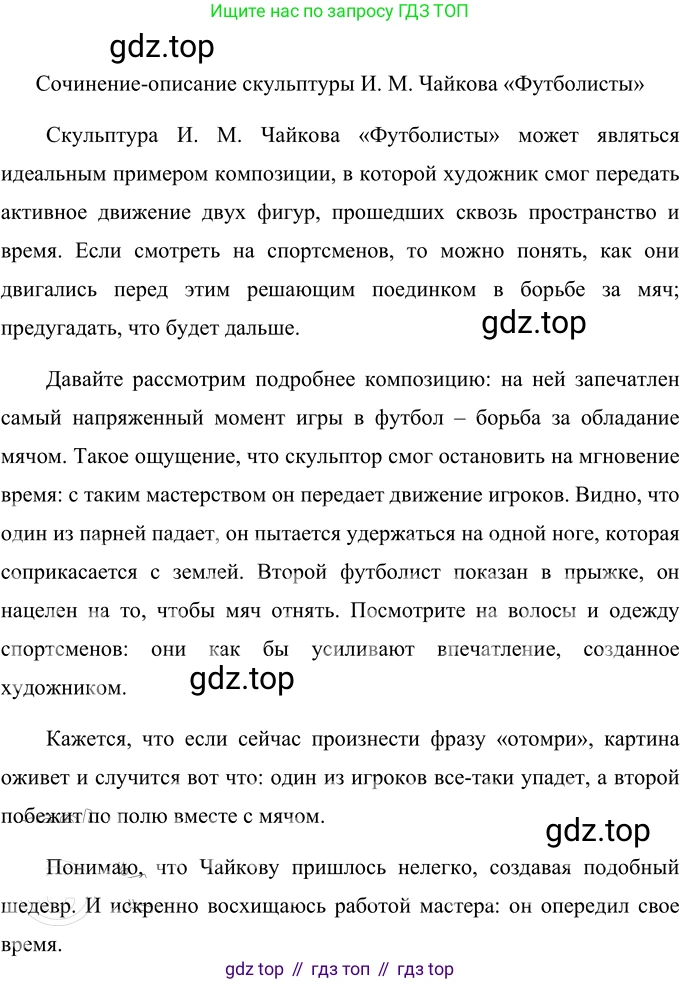 Ищите нас по запросу ГДЗ ТОП

gdz.top

Сочинение-описание скульптуры И. М. Чайкова «Футболисты»

Скульптура И. М. Чайкова «Футболисты» может являться идеальным примером композиции, в которой художник смог передать активное движение двух фигур, прошедших сквозь пространство и время. Если смотреть на спортсменов, то можно понять, как они двигались перед этим решающим поединком в борьбе за мяч; предугадать, что будет дальше.

gdz.top

Давайте рассмотрим подробнее композицию: на ней запечатлен самый напряженный момент игры в футбол – борьба за обладание мячом. Такое ощущение, что скульптор смог остановить на мгновение время: с таким мастерством он передает движение игроков. Видно, что один из парней падает, он пытается удержаться на одной ноге, которая соприкасается с землей. Второй футболист показан в прыжке, он нацелен на то, чтобы мяч отнять. Посмотрите на волосы и одежду спортсменов: они как бы усиливают впечатление, созданное художником.

gdz.top

Кажется, что если сейчас произнести фразу «отомри», картина оживет и случится вот что: один из игроков все-таки упадет, а второй побежит по полю вместе с мячом.

gdz.top

Понимаю, что Чайкову пришлось нелегко, создавая подобный шедевр. И искренно восхищаюсь работой мастера: он опередил свое время.

gdz top // гдз топ // гдз top